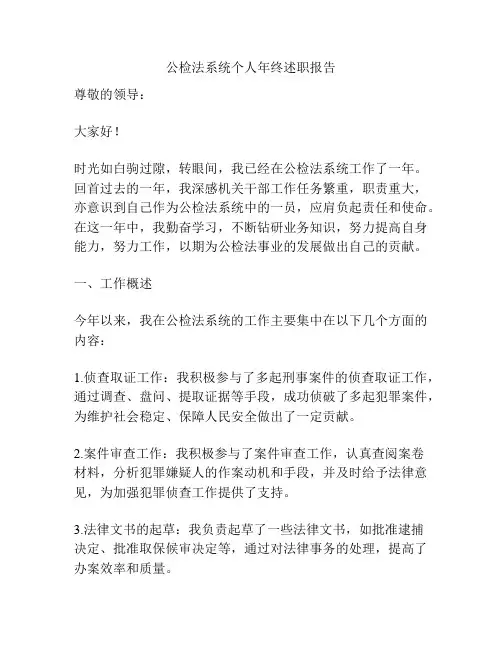 公检法系统个人年终述职报告

尊敬的领导：

大家好！

时光如白驹过隙，转眼间，我已经在公检法系统工作了一年。回首过去的一年，我深感机关干部工作任务繁重，职责重大，亦意识到自己作为公检法系统中的一员，应肩负起责任和使命。在这一年中，我勤奋学习，不断钻研业务知识，努力提高自身能力，努力工作，以期为公检法事业的发展做出自己的贡献。

一、工作概述

今年以来，我在公检法系统的工作主要集中在以下几个方面的内容：

1.侦查取证工作：我积极参与了多起刑事案件的侦查取证工作，通过调查、盘问、提取证据等手段，成功侦破了多起犯罪案件，为维护社会稳定、保障人民安全做出了一定贡献。

2.案件审查工作：我积极参与了案件审查工作，认真查阅案卷材料，分析犯罪嫌疑人的作案动机和手段，并及时给予法律意见，为加强犯罪侦查工作提供了支持。

3.法律文书的起草：我负责起草了一些法律文书，如批准逮捕决定、批准取保候审决定等，通过对法律事务的处理，提高了办案效率和质量。